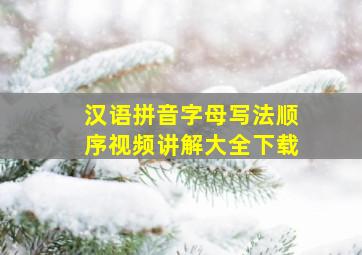 汉语拼音字母写法顺序视频讲解大全下载